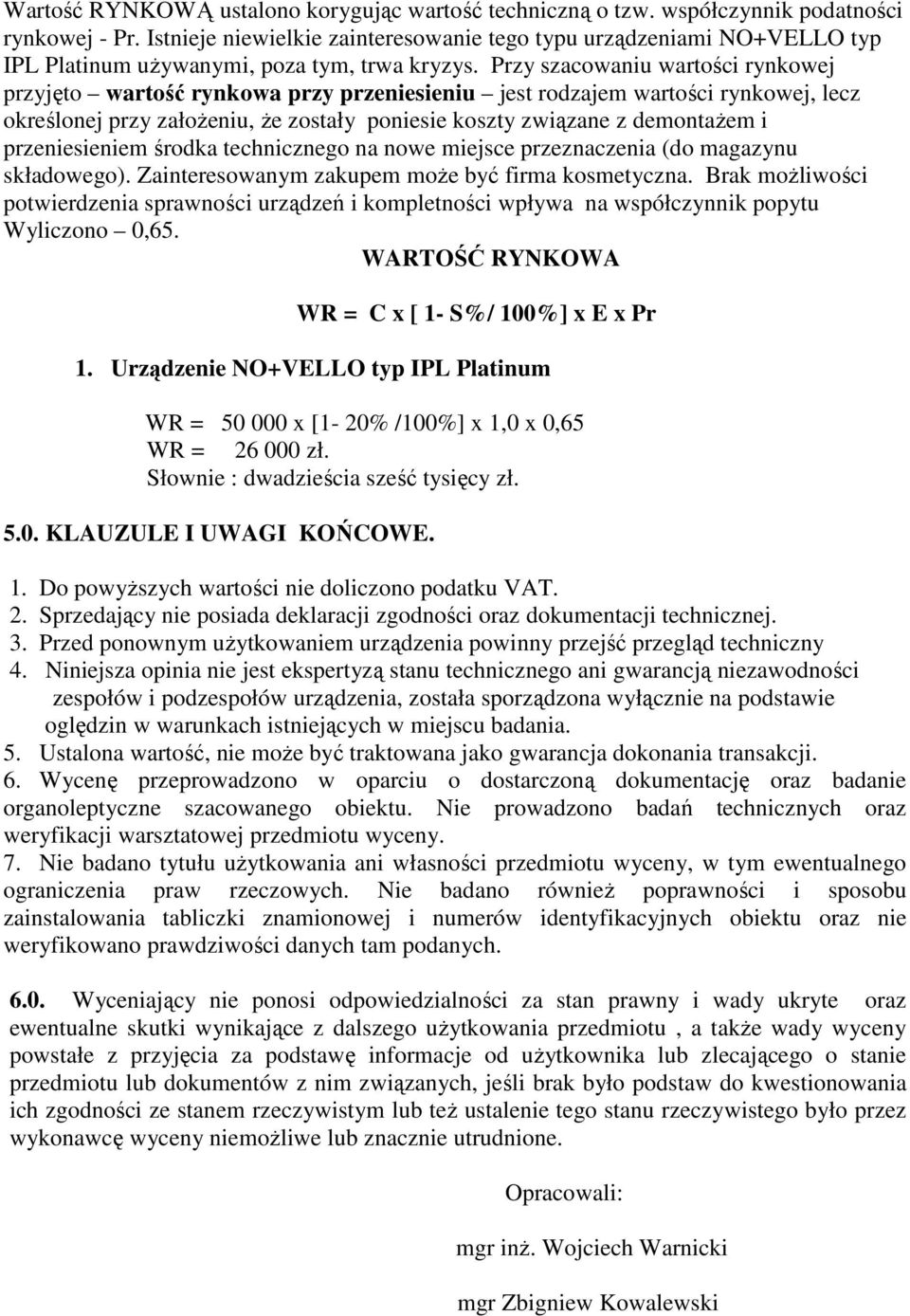 Wartość RYNKOWĄ ustalono korygując wartość techniczną o tzw. współczynnik podatności rynkowej - Pr. Istnieje niewielkie zainteresowanie tego typu urządzeniami NO+VELLO typ IPL Platinum używanymi, poza tym, trwa kryzys. Przy szacowaniu wartości rynkowej przyjęto – wartość rynkowa przy przeniesieniu – jest rodzajem wartości rynkowej, lecz określonej przy założeniu, że zostały poniesie koszty związane z demontażem i przeniesieniem środka technicznego na nowe miejsce przeznaczenia (do magazynu składowego). Zainteresowanym zakupem może być firma kosmetyczna. Brak możliwości potwierdzenia sprawności urządzeń i kompletności wpływa na współczynnik popytu Wyliczono – 0,65.

WARTOŚĆ RYNKOWA

WR = C x [ 1- S%/ 100%] x E x Pr

1. Urządzenie NO+VELLO typ IPL Platinum

WR = 50 000 x [1- 20% /100%] x 1,0 x 0,65
WR = 26 000 zł.
Słownie : dwadzieścia sześć tysięcy zł.

5.0. KLAUZULE I UWAGI KOŃCOWE.

1. Do powyższych wartości nie doliczono podatku VAT.
2. Sprzedający nie posiada deklaracji zgodności oraz dokumentacji technicznej.
3. Przed ponownym użytkowaniem urządzenia powinny przejść przegląd techniczny
4. Niniejsza opinia nie jest ekspertyzą stanu technicznego ani gwarancją niezawodności zespołów i podzespołów urządzenia, została sporządzona wyłącznie na podstawie oględzin w warunkach istniejących w miejscu badania.
5. Ustalona wartość, nie może być traktowana jako gwarancja dokonania transakcji.
6. Wycenę przeprowadzono w oparciu o dostarczoną dokumentację oraz badanie organoleptyczne szacowanego obiektu. Nie prowadzono badań technicznych oraz weryfikacji warsztatowej przedmiotu wyceny.
7. Nie badano tytułu użytkowania ani własności przedmiotu wyceny, w tym ewentualnego ograniczenia praw rzeczowych. Nie badano również poprawności i sposobu zainstalowania tabliczki znamionowej i numerów identyfikacyjnych obiektu oraz nie weryfikowano prawdziwości danych tam podanych.

6.0. Wyceniający nie ponosi odpowiedzialności za stan prawny i wady ukryte oraz ewentualne skutki wynikające z dalszego użytkowania przedmiotu , a także wady wyceny powstałe z przyjęcia za podstawę informacje od użytkownika lub zlecającego o stanie przedmiotu lub dokumentów z nim związanych, jeśli brak było podstaw do kwestionowania ich zgodności ze stanem rzeczywistym lub też ustalenie tego stanu rzeczywistego było przez wykonawcę wyceny niemożliwe lub znacznie utrudnione.

Opracowali:

mgr inż. Wojciech Warnicki

mgr Zbigniew Kowalewski